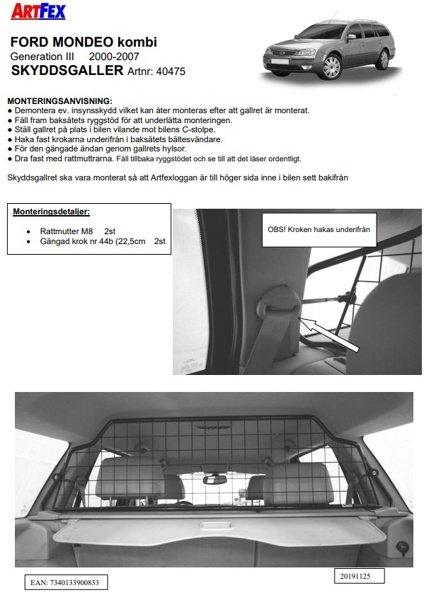 ARTFEX

FORD MONDEO kombi
Generation III 2000-2007
SKYDDSGALLER Artnr: 40475

MONTERINGSANVISNING:
● Demontera ev. insynsskydd vilket kan åter monteras efter att gallret är monterat.
● Fäll fram baksätets ryggstöd för att underlätta monteringen.
● Ställ gallret på plats i bilen vilande mot bilens C-stolpe.
● Haka fast krokarna underifrån i baksätets bältesvändare.
● För den gängade ändan genom gallrets hylsor.
● Dra fast med rattmuttrarna. Fäll tillbaka ryggstödet och se till att det låser ordentligt.

Skyddsgallret ska vara monterat så att Artfexloggan är till höger sida inne i bilen sett bakifrån

Monteringsdetaljer:
• Rattmutter M8 2st
• Gängad krok nr 44b (22,5cm 2st

OBS! Kroken hakas underifrån

EAN: 7340133900833

20191125